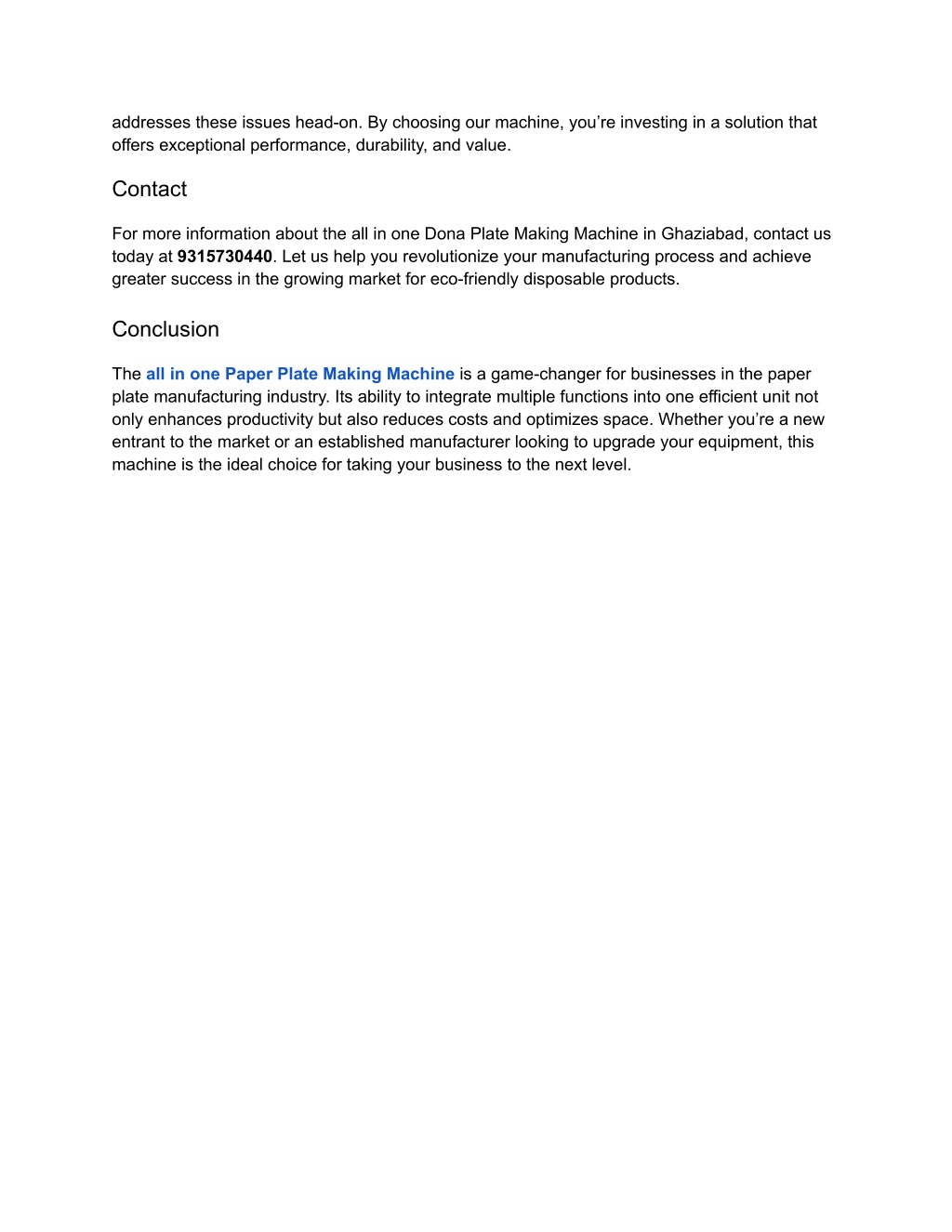 addresses these issues head-on. By choosing our machine, you’re investing in a solution that offers exceptional performance, durability, and value.

Contact

For more information about the all in one Dona Plate Making Machine in Ghaziabad, contact us today at 9315730440. Let us help you revolutionize your manufacturing process and achieve greater success in the growing market for eco-friendly disposable products.

Conclusion

The all in one Paper Plate Making Machine is a game-changer for businesses in the paper plate manufacturing industry. Its ability to integrate multiple functions into one efficient unit not only enhances productivity but also reduces costs and optimizes space. Whether you’re a new entrant to the market or an established manufacturer looking to upgrade your equipment, this machine is the ideal choice for taking your business to the next level.